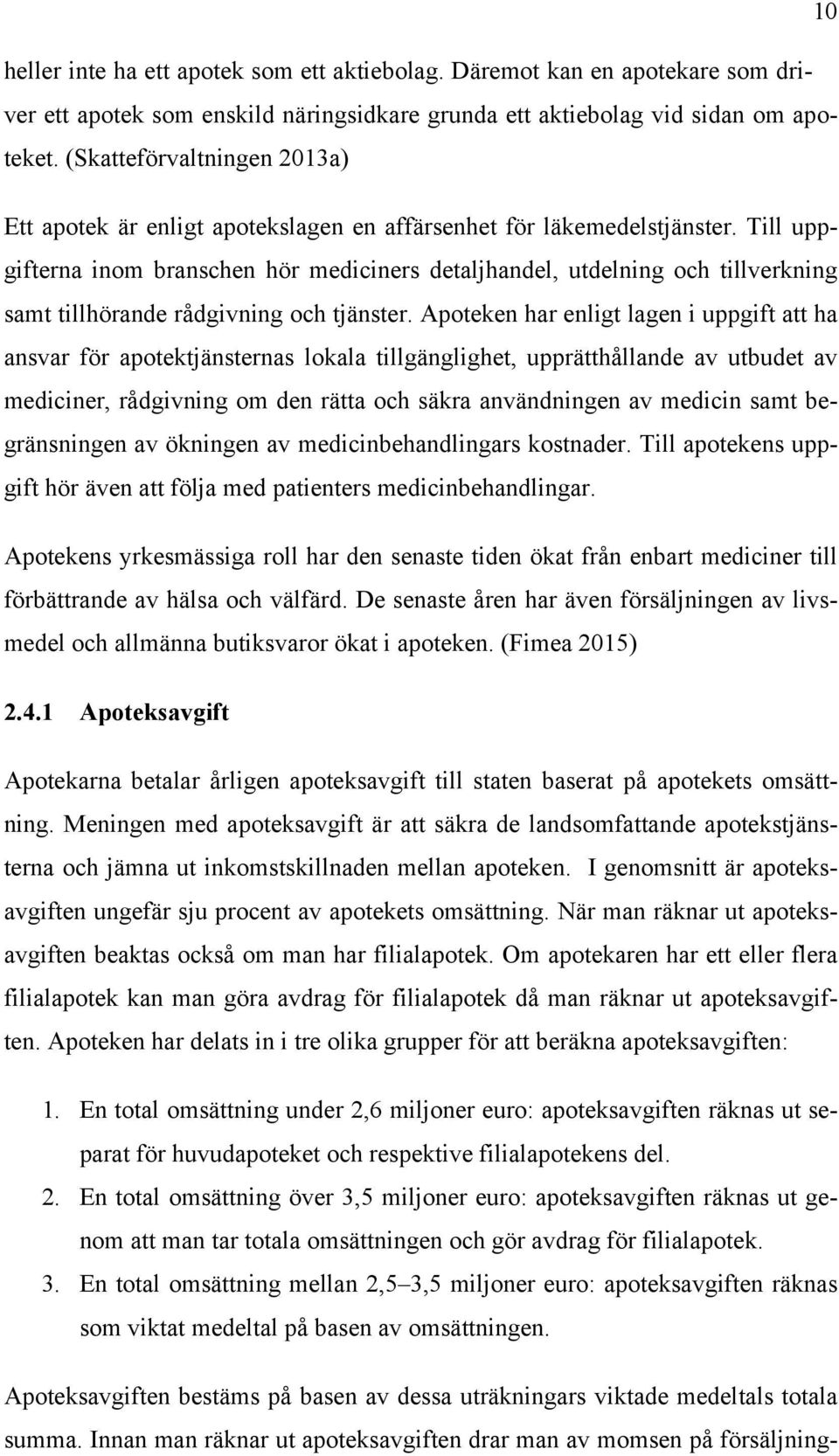 10

heller inte ha ett apotek som ett aktiebolag. Däremot kan en apotekare som driver ett apotek som enskild näringsidkare grunda ett aktiebolag vid sidan om apoteket. (Skatteförvaltningen 2013a)

Ett apotek är enligt apotekslagen en affärsenhet för läkemedelstjänster. Till uppgifterna inom branschen hör mediciners detaljhandel, utdelning och tillverkning samt tillhörande rådgivning och tjänster. Apoteken har enligt lagen i uppgift att ha ansvar för apotektjänsternas lokala tillgänglighet, upprätthållande av utbudet av mediciner, rådgivning om den rätta och säkra användningen av medicin samt begränsningen av ökningen av medicinbehandlingars kostnader. Till apotekens uppgift hör även att följa med patienters medicinbehandlingar.

Apotekens yrkesmässiga roll har den senaste tiden ökat från enbart mediciner till förbättrande av hälsa och välfärd. De senaste åren har även försäljningen av livsmedel och allmänna butiksvaror ökat i apoteken. (Fimea 2015)

2.4.1 Apoteksavgift

Apotekarna betalar årligen apoteksavgift till staten baserat på apotekets omsättning. Meningen med apoteksavgift är att säkra de landsomfattande apotekstjänsterna och jämna ut inkomstskillnaden mellan apoteken. I genomsnitt är apoteksavgiften ungefär sju procent av apotekets omsättning. När man räknar ut apoteksavgiften beaktas också om man har filialapotek. Om apotekaren har ett eller flera filialapotek kan man göra avdrag för filialapotek då man räknar ut apoteksavgiften. Apoteken har delats in i tre olika grupper för att beräkna apoteksavgiften:

1. En total omsättning under 2,6 miljoner euro: apoteksavgiften räknas ut separat för huvudapoteket och respektive filialapotekens del.
2. En total omsättning över 3,5 miljoner euro: apoteksavgiften räknas ut genom att man tar totala omsättningen och gör avdrag för filialapotek.
3. En total omsättning mellan 2,5–3,5 miljoner euro: apoteksavgiften räknas som viktat medeltal på basen av omsättningen.

Apoteksavgiften bestäms på basen av dessa uträkningars viktade medeltals totala summa. Innan man räknar ut apoteksavgiften drar man av momsen på försäljning-